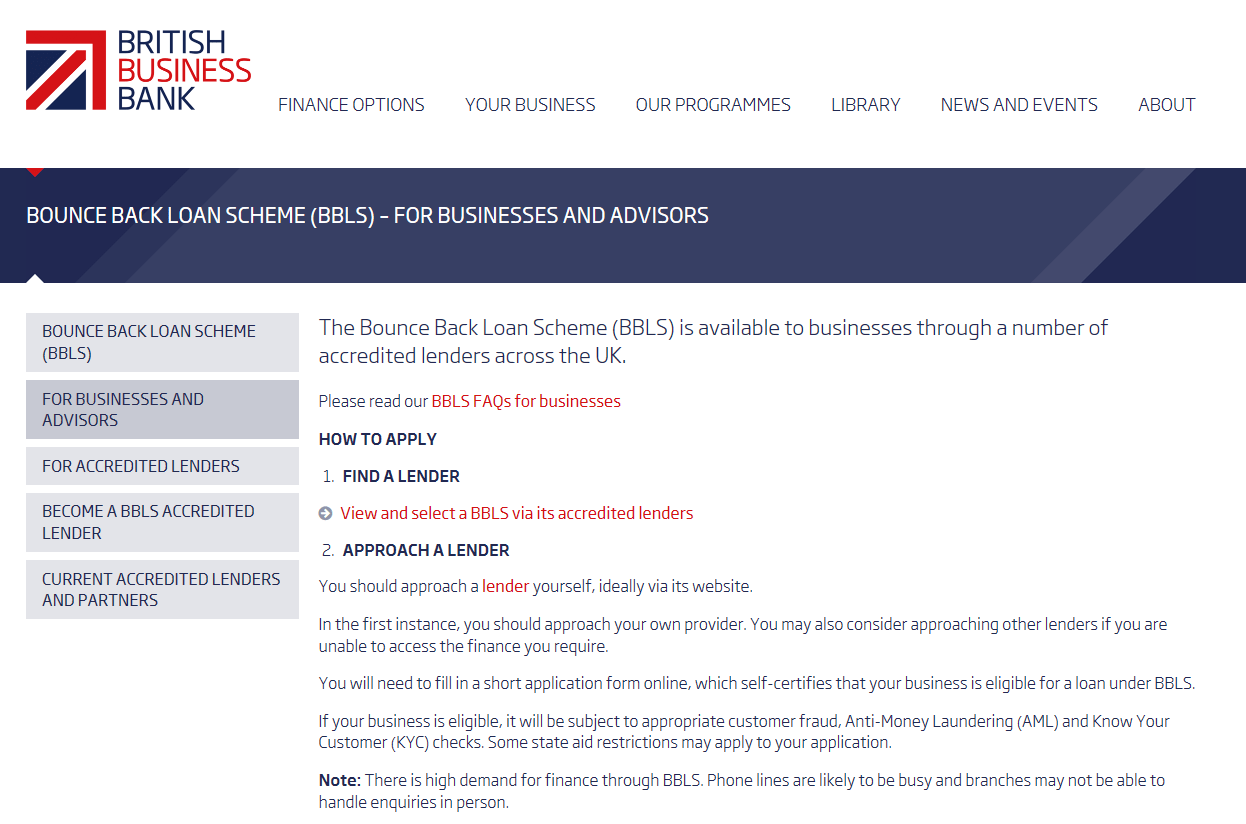 BRITISH BUSINESS BANK

FINANCE OPTIONS YOUR BUSINESS OUR PROGRAMMES LIBRARY NEWS AND EVENTS ABOUT

BOUNCE BACK LOAN SCHEME (BBLS) – FOR BUSINESSES AND ADVISORS

BOUNCE BACK LOAN SCHEME (BBLS)

FOR BUSINESSES AND ADVISORS

FOR ACCREDITED LENDERS

BECOME A BBLS ACCREDITED LENDER

CURRENT ACCREDITED LENDERS AND PARTNERS

The Bounce Back Loan Scheme (BBLS) is available to businesses through a number of accredited lenders across the UK.

Please read our BBLS FAQs for businesses

HOW TO APPLY

1. FIND A LENDER

View and select a BBLS via its accredited lenders

2. APPROACH A LENDER

You should approach a lender yourself, ideally via its website.

In the first instance, you should approach your own provider. You may also consider approaching other lenders if you are unable to access the finance you require.

You will need to fill in a short application form online, which self-certifies that your business is eligible for a loan under BBLS.

If your business is eligible, it will be subject to appropriate customer fraud, Anti-Money Laundering (AML) and Know Your Customer (KYC) checks. Some state aid restrictions may apply to your application.

Note: There is high demand for finance through BBLS. Phone lines are likely to be busy and branches may not be able to handle enquiries in person.